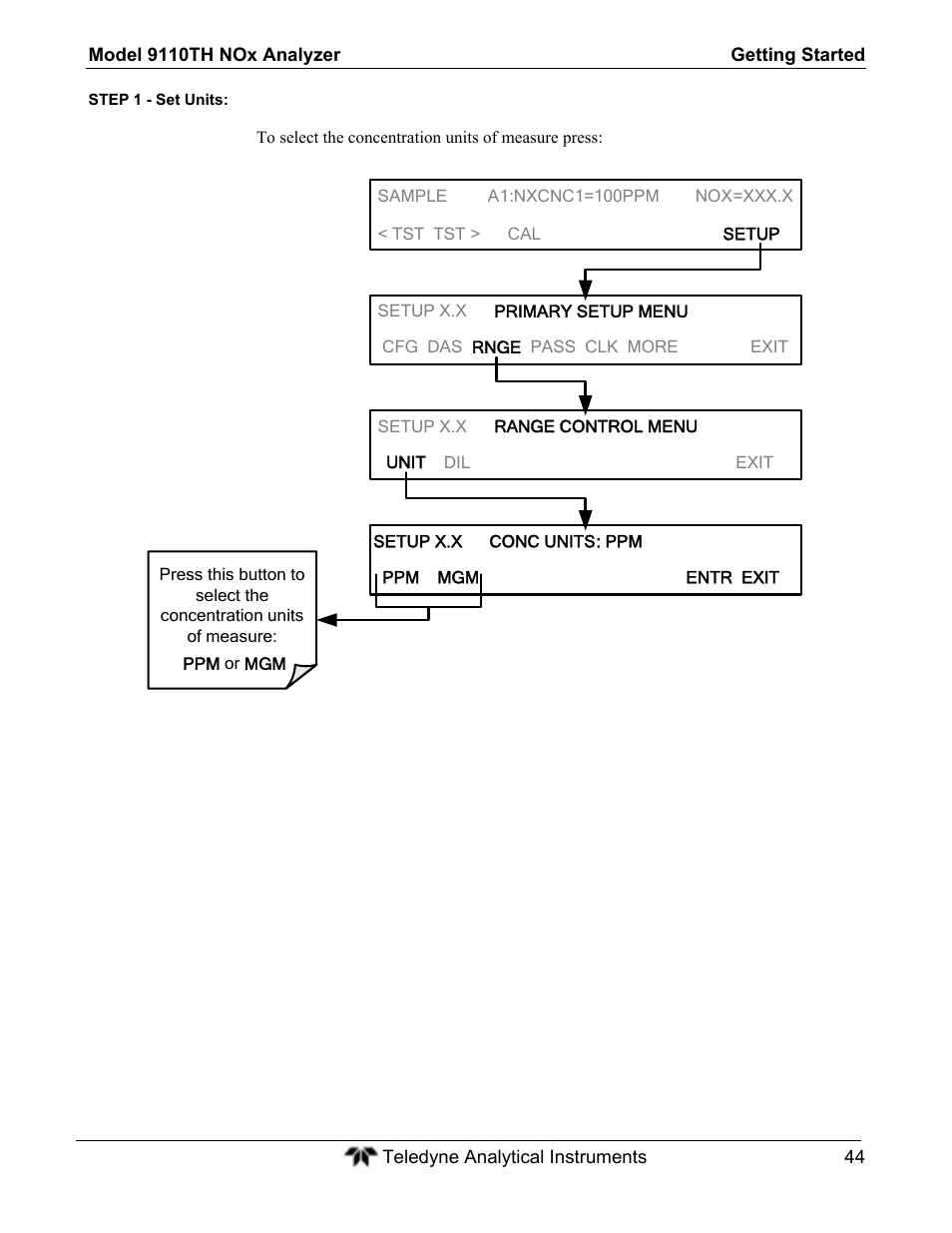 Model 9110TH NOx Analyzer

Getting Started

STEP 1 - Set Units:

To select the concentration units of measure press:

SAMPLE A1:NXCNC1=100PPM NOX=XXX.X
< TST TST > CAL SETUP

SETUP X.X PRIMARY SETUP MENU
CFG DAS RNGE PASS CLK MORE EXIT

SETUP X.X RANGE CONTROL MENU
UNIT DIL EXIT

SETUP X.X CONC UNITS: PPM
PPM MGM ENTR EXIT

Press this button to select the concentration units of measure:
PPM or MGM

Teledyne Analytical Instruments

44